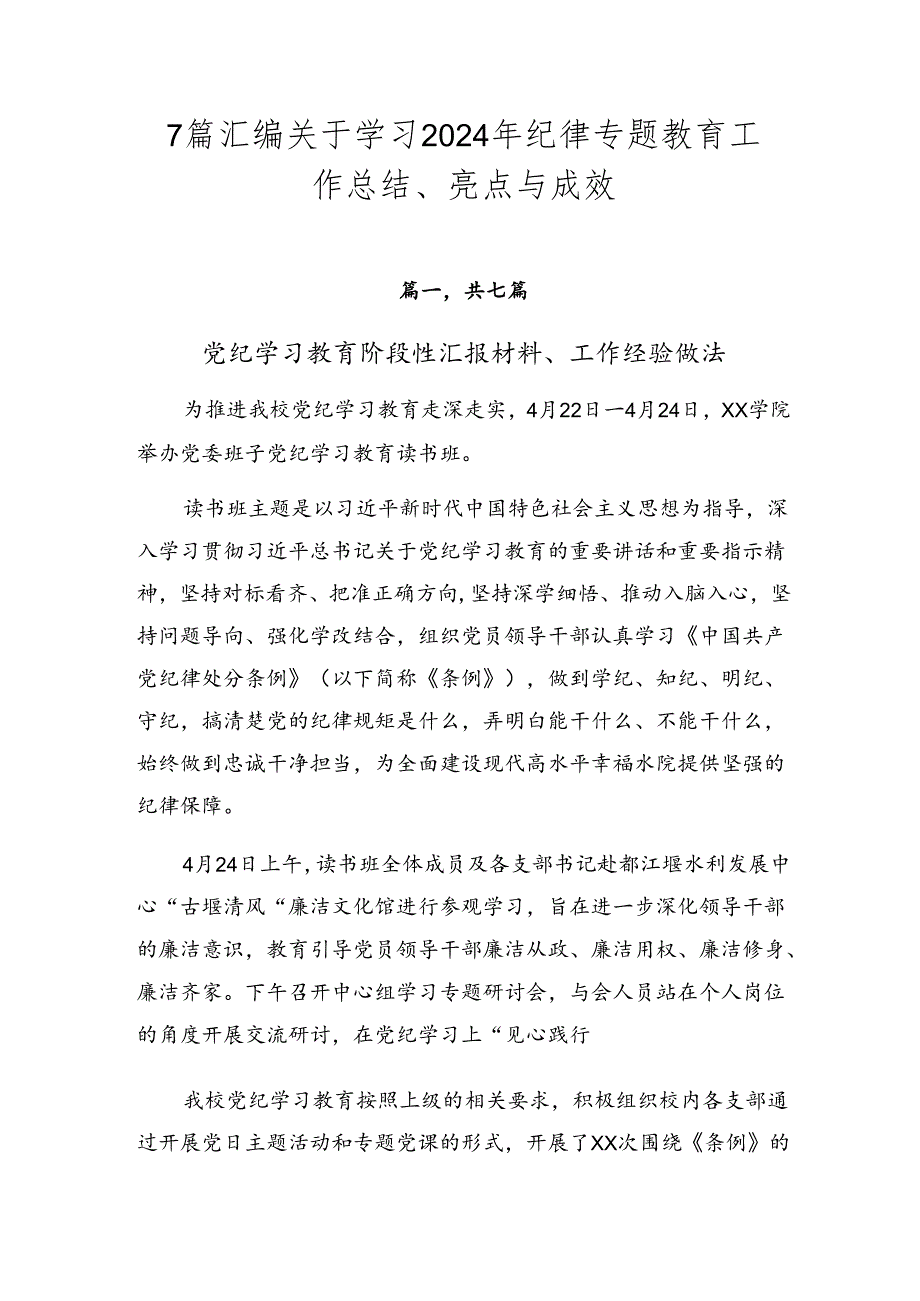 7篇汇编关于学习2024年纪律专题教育工作总结、亮点与成效

篇一，共七篇

党纪学习教育阶段性汇报材料、工作经验做法

为推进我校党纪学习教育走深走实，4月22日—4月24日，XX学院举办党委班子党纪学习教育读书班。

读书班主题是以习近平新时代中国特色社会主义思想为指导，深入学习贯彻习近平总书记关于党纪学习教育的重要讲话和重要指示精神，坚持对标看齐、把准正确方向，坚持深学细悟、推动入脑入心，坚持问题导向、强化学改结合，组织党员领导干部认真学习《中国共产党纪律处分条例》（以下简称《条例》），做到学纪、知纪、明纪、守纪，搞清楚党的纪律规矩是什么，弄明白能干什么、不能干什么，始终做到忠诚干净担当，为全面建设现代高水平幸福水院提供坚强的纪律保障。

4月24日上午，读书班全体成员及各支部书记赴都江堰水利发展中心“古堰清风“廉洁文化馆进行参观学习，旨在进一步深化领导干部的廉洁意识，教育引导党员领导干部廉洁从政、廉洁用权、廉洁修身、廉洁齐家。下午召开中心组学习专题研讨会，与会人员站在个人岗位的角度开展交流研讨，在党纪学习上“见心践行

我校党纪学习教育按照上级的相关要求，积极组织校内各支部通过开展党日主题活动和专题党课的形式，开展了XX次围绕《条例》的